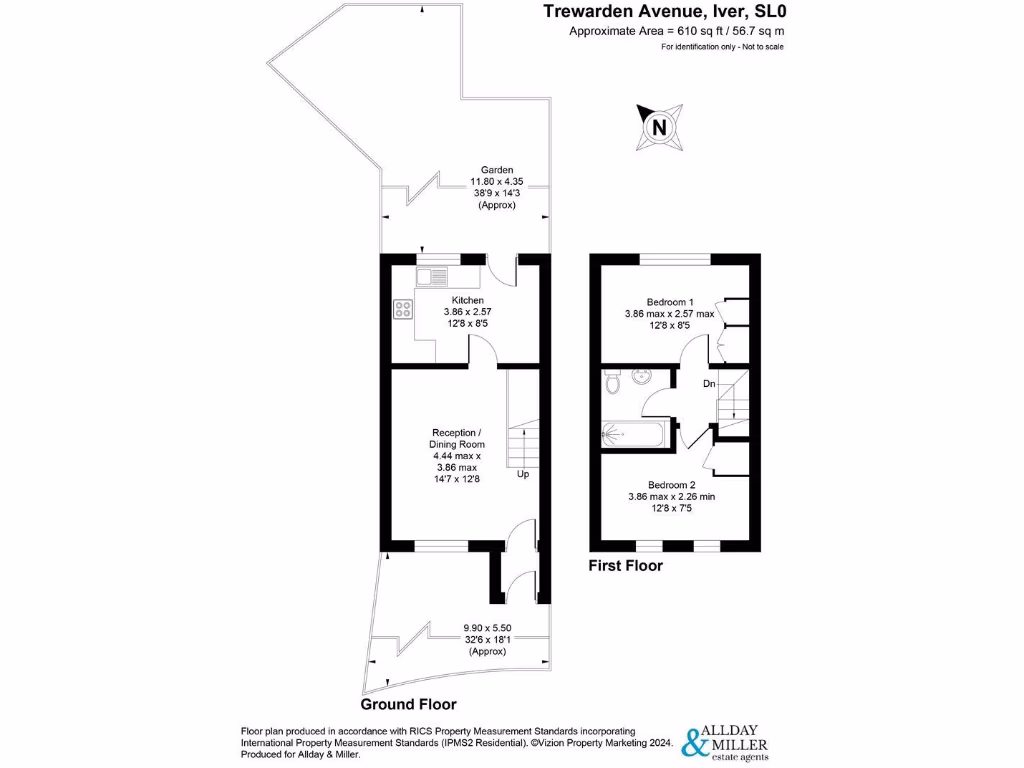 Trewarden Avenue, Iver, SL0
Approximate Area = 610 sq ft / 56.7 sq m
For identification only - Not to scale

N

Garden
11.80 x 4.35
38'9 x 14'3
(Approx)

Kitchen
3.86 x 2.57
12'8 x 8'5

Reception /
Dining Room
4.44 max x
3.86 max
14'7 x 12'8

Up

9.90 x 5.50
32'6 x 18'1
(Approx)

Ground Floor

Bedroom 1
3.86 max x 2.57 max
12'8 x 8'5

Dn

Bedroom 2
3.86 max x 2.26 min
12'8 x 7'5

First Floor

Floor plan produced in accordance with RICS Property Measurement Standards incorporating International Property Measurement Standards (IPMS2 Residential). ©Vizion Property Marketing 2024. Produced for Allday & Miller.

ALLDAY & MILLER
estate agents